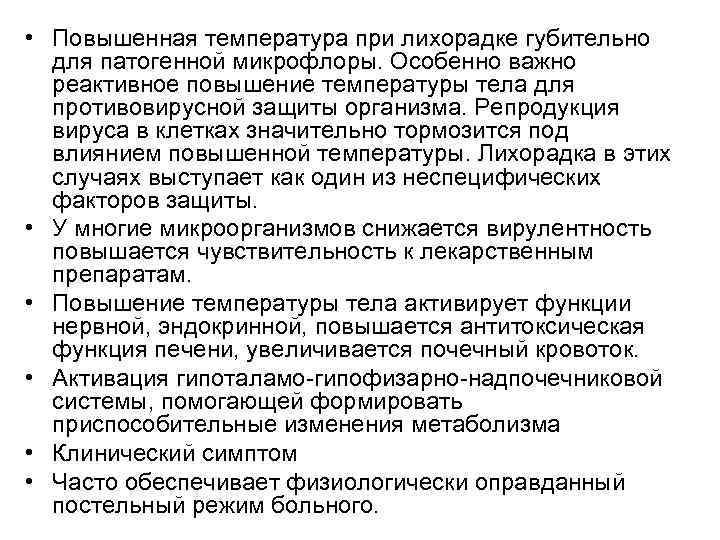 • Повышенная температура при лихорадке губительно для патогенной микрофлоры. Особенно важно реактивное повышение температуры тела для противовирусной защиты организма. Репродукция вируса в клетках значительно тормозится под влиянием повышенной температуры. Лихорадка в этих случаях выступает как один из неспецифических факторов защиты.
• У многие микроорганизмов снижается вирулентность повышается чувствительность к лекарственным препаратам.
• Повышение температуры тела активирует функции нервной, эндокринной, повышается антитоксическая функция печени, увеличивается почечный кровоток.
• Активация гипоталамо-гипофизарно-надпочечниковой системы, помогающей формировать приспособительные изменения метаболизма
• Клинический симптом
• Часто обеспечивает физиологически оправданный постельный режим больного.